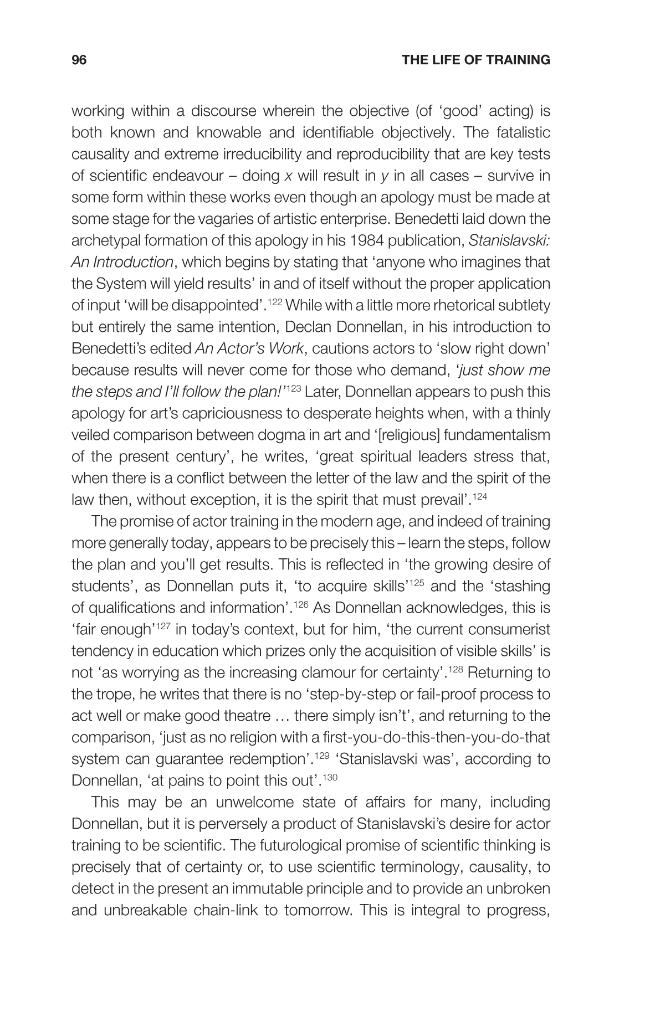 96 THE LIFE OF TRAINING

working within a discourse wherein the objective (of 'good' acting) is both known and knowable and identifiable objectively. The fatalistic causality and extreme irreducibility and reproducibility that are key tests of scientific endeavour – doing x will result in y in all cases – survive in some form within these works even though an apology must be made at some stage for the vagaries of artistic enterprise. Benedetti laid down the archetypal formation of this apology in his 1984 publication, Stanislavski: An Introduction, which begins by stating that 'anyone who imagines that the System will yield results' in and of itself without the proper application of input 'will be disappointed'.$^{122}$ While with a little more rhetorical subtlety but entirely the same intention, Declan Donnellan, in his introduction to Benedetti's edited An Actor's Work, cautions actors to 'slow right down' because results will never come for those who demand, 'just show me the steps and I'll follow the plan!'$^{123}$ Later, Donnellan appears to push this apology for art's capriciousness to desperate heights when, with a thinly veiled comparison between dogma in art and '[religious] fundamentalism of the present century', he writes, 'great spiritual leaders stress that, when there is a conflict between the letter of the law and the spirit of the law then, without exception, it is the spirit that must prevail'.$^{124}$

The promise of actor training in the modern age, and indeed of training more generally today, appears to be precisely this – learn the steps, follow the plan and you'll get results. This is reflected in 'the growing desire of students', as Donnellan puts it, 'to acquire skills'$^{125}$ and the 'stashing of qualifications and information'.$^{126}$ As Donnellan acknowledges, this is 'fair enough'$^{127}$ in today's context, but for him, 'the current consumerist tendency in education which prizes only the acquisition of visible skills' is not 'as worrying as the increasing clamour for certainty'.$^{128}$ Returning to the trope, he writes that there is no 'step-by-step or fail-proof process to act well or make good theatre … there simply isn't', and returning to the comparison, 'just as no religion with a first-you-do-this-then-you-do-that system can guarantee redemption'.$^{129}$ 'Stanislavski was', according to Donnellan, 'at pains to point this out'.$^{130}$

This may be an unwelcome state of affairs for many, including Donnellan, but it is perversely a product of Stanislavski's desire for actor training to be scientific. The futurological promise of scientific thinking is precisely that of certainty or, to use scientific terminology, causality, to detect in the present an immutable principle and to provide an unbroken and unbreakable chain-link to tomorrow. This is integral to progress,